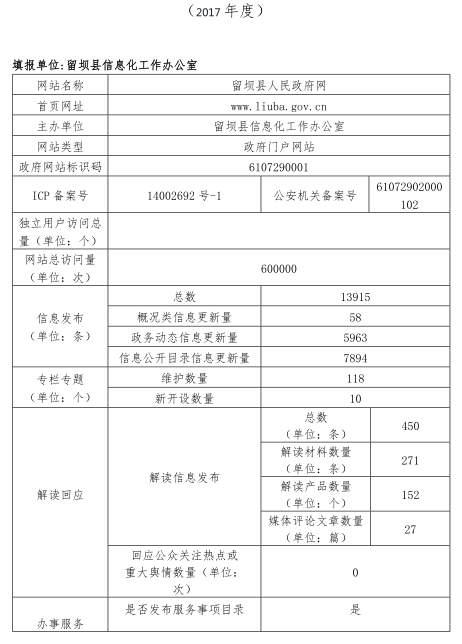 （2017年度）

填报单位:留坝县信息化工作办公室

| 网站名称 | 留坝县人民政府网 | | |
|---|---|---|---|
| 首页网址 | www.liuba.gov.cn | | |
| 主办单位 | 留坝县信息化工作办公室 | | |
| 网站类型 | 政府门户网站 | | |
| 政府网站标识码 | 6107290001 | | |
| ICP备案号 | 14002692号-1 | 公安机关备案号 | 61072902000102 |
| 独立用户访问总量（单位：个） | | | |
| 网站总访问量（单位：次） | 600000 | | |
| 信息发布（单位：条） | 总数 | 13915 | |
| | 概况类信息更新量 | 58 | |
| | 政务动态信息更新量 | 5963 | |
| | 信息公开目录信息更新量 | 7894 | |
| 专栏专题（单位：个） | 维护数量 | 118 | |
| | 新开设数量 | 10 | |
| 解读回应 | 解读信息发布 | 总数（单位：条） | 450 |
| | | 解读材料数量（单位：条） | 271 |
| | | 解读产品数量（单位：个） | 152 |
| | | 媒体评论文章数量（单位：篇） | 27 |
| | 回应公众关注热点或重大舆情数量（单位：次） | 0 | |
| 办事服务 | 是否发布服务事项目录 | 是 | |